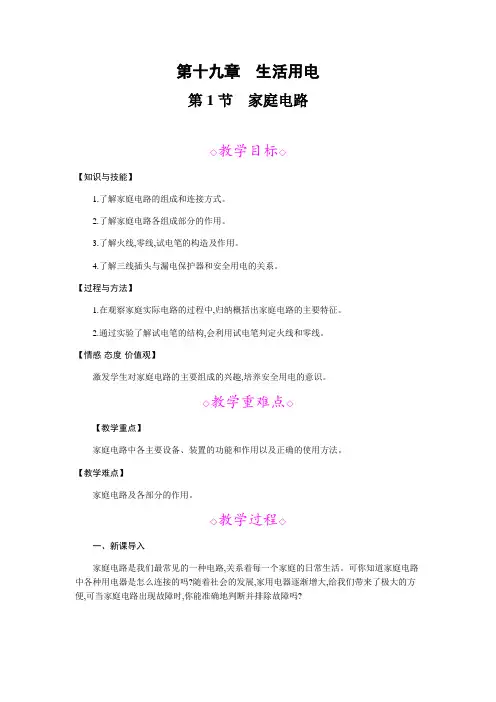 第十九章　生活用电

第 1 节　家庭电路

◇教学目标◇

【知识与技能】

1.了解家庭电路的组成和连接方式。

2.了解家庭电路各组成部分的作用。

3.了解火线,零线,试电笔的构造及作用。

4.了解三线插头与漏电保护器和安全用电的关系。

【过程与方法】

1.在观察家庭实际电路的过程中,归纳概括出家庭电路的主要特征。

2.通过实验了解试电笔的结构,会利用试电笔判定火线和零线。

【情感 态度 价值观】

激发学生对家庭电路的主要组成的兴趣,培养安全用电的意识。

◇教学重难点◇

【教学重点】

家庭电路中各主要设备、装置的功能和作用以及正确的使用方法。

【教学难点】

家庭电路及各部分的作用。

◇教学过程◇

一、新课导入

家庭电路是我们最常见的一种电路,关系着每一个家庭的日常生活。可你知道家庭电路中各种用电器是怎么连接的吗?随着社会的发展,家用电器逐渐增大,给我们带来了极大的方便,可当家庭电路出现故障时,你能准确地判断并排除故障吗?